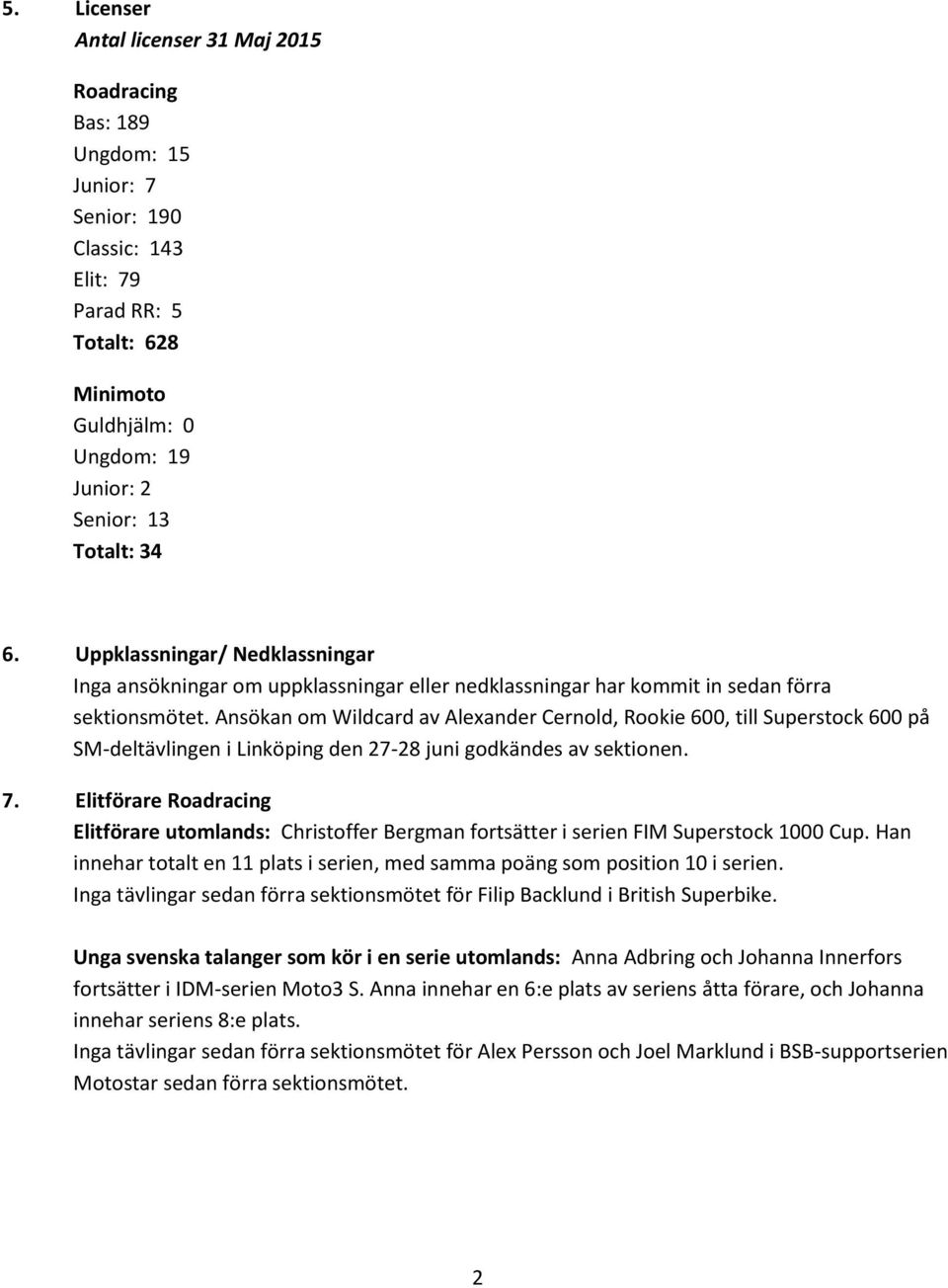 5. Licenser
Antal licenser 31 Maj 2015

Roadracing
Bas: 189
Ungdom: 15
Junior: 7
Senior: 190
Classic: 143
Elit: 79
Parad RR: 5
Totalt: 628

Minimoto
Guldhjälm: 0
Ungdom: 19
Junior: 2
Senior: 13
Totalt: 34

6. Uppklassningar/ Nedklassningar
Inga ansökningar om uppklassningar eller nedklassningar har kommit in sedan förra sektionsmötet. Ansökan om Wildcard av Alexander Cernold, Rookie 600, till Superstock 600 på SM-deltävlingen i Linköping den 27-28 juni godkändes av sektionen.

7. Elitförare Roadracing
Elitförare utomlands: Christoffer Bergman fortsätter i serien FIM Superstock 1000 Cup. Han innehar totalt en 11 plats i serien, med samma poäng som position 10 i serien.
Inga tävlingar sedan förra sektionsmötet för Filip Backlund i British Superbike.

Unga svenska talanger som kör i en serie utomlands: Anna Adbring och Johanna Innerfors fortsätter i IDM-serien Moto3 S. Anna innehar en 6:e plats av seriens åtta förare, och Johanna innehar seriens 8:e plats.
Inga tävlingar sedan förra sektionsmötet för Alex Persson och Joel Marklund i BSB-supportserien Motostar sedan förra sektionsmötet.

2